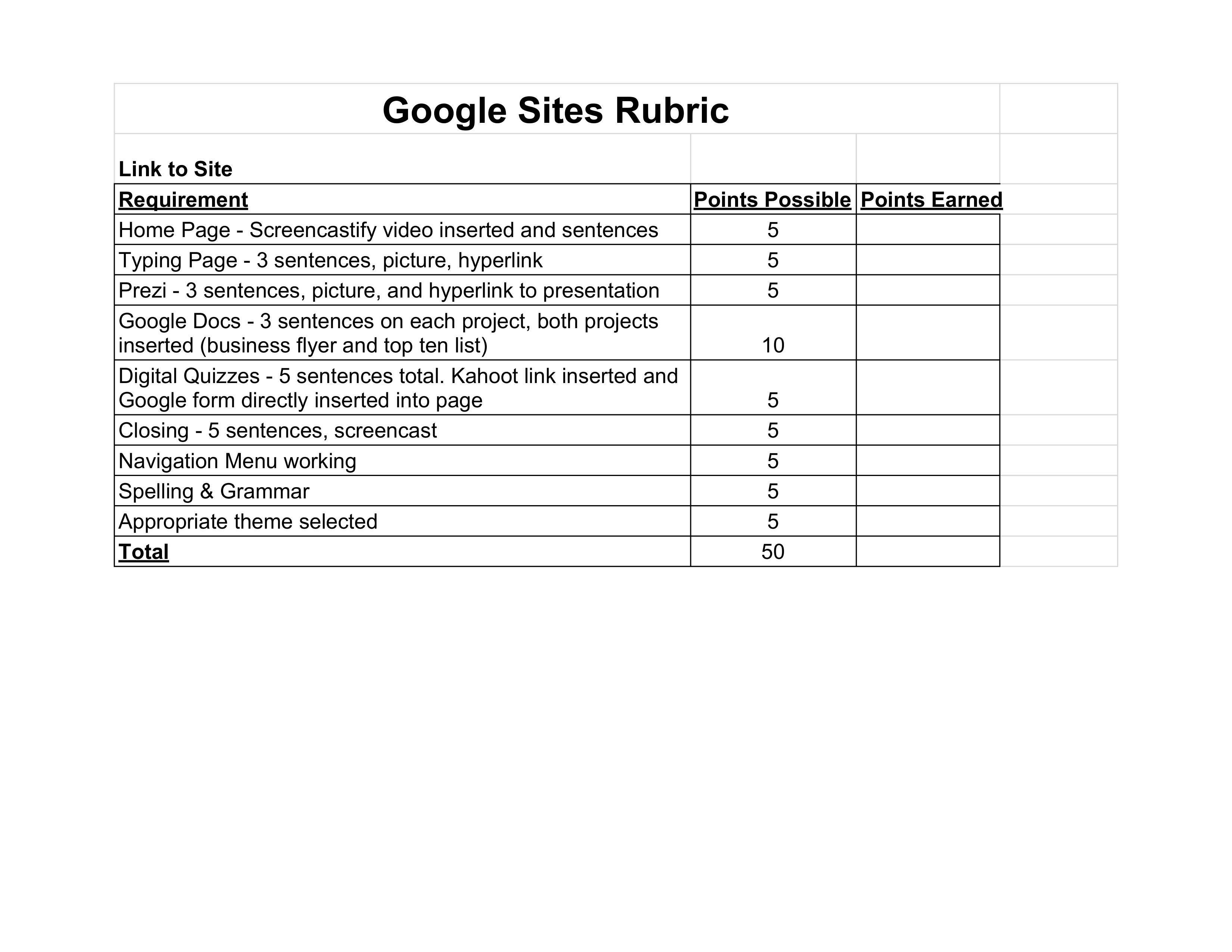 Google Sites Rubric

Link to Site

| Requirement | Points Possible | Points Earned |
|---|---|---|
| Home Page - Screencastify video inserted and sentences | 5 | |
| Typing Page - 3 sentences, picture, hyperlink | 5 | |
| Prezi - 3 sentences, picture, and hyperlink to presentation | 5 | |
| Google Docs - 3 sentences on each project, both projects inserted (business flyer and top ten list) | 10 | |
| Digital Quizzes - 5 sentences total. Kahoot link inserted and Google form directly inserted into page | 5 | |
| Closing - 5 sentences, screencast | 5 | |
| Navigation Menu working | 5 | |
| Spelling & Grammar | 5 | |
| Appropriate theme selected | 5 | |
| Total | 50 | |